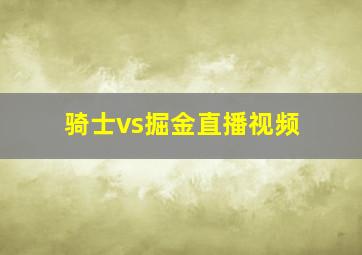 骑士vs掘金直播视频